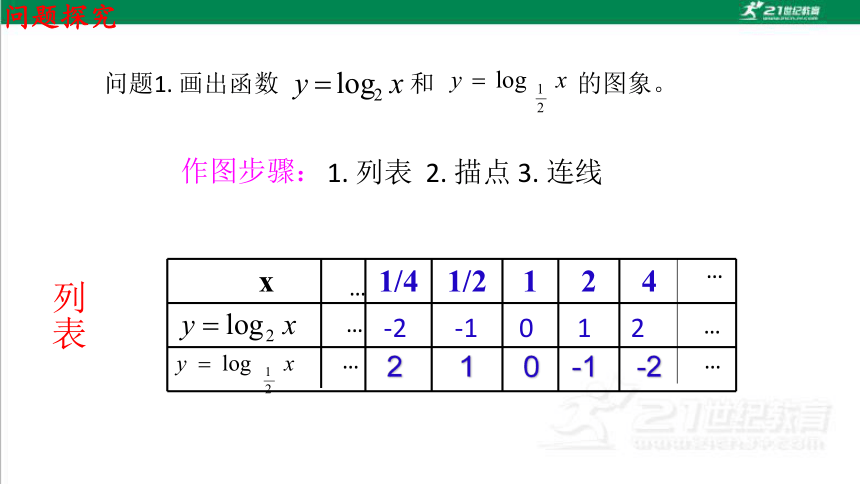 问题探究

21世纪教育

问题1. 画出函数 $y=\log_2 x$ 和 $y=\log_{\frac{1}{2}} x$ 的图象。

作图步骤：1. 列表 2. 描点 3. 连线

列表

| x | … | 1/4 | 1/2 | 1 | 2 | 4 | … |
|---|---|---|---|---|---|---|---|
| $y=\log_2 x$ | … | -2 | -1 | 0 | 1 | 2 | … |
| $y=\log_{\frac{1}{2}} x$ | … | 2 | 1 | 0 | -1 | -2 | … |

21世纪教育